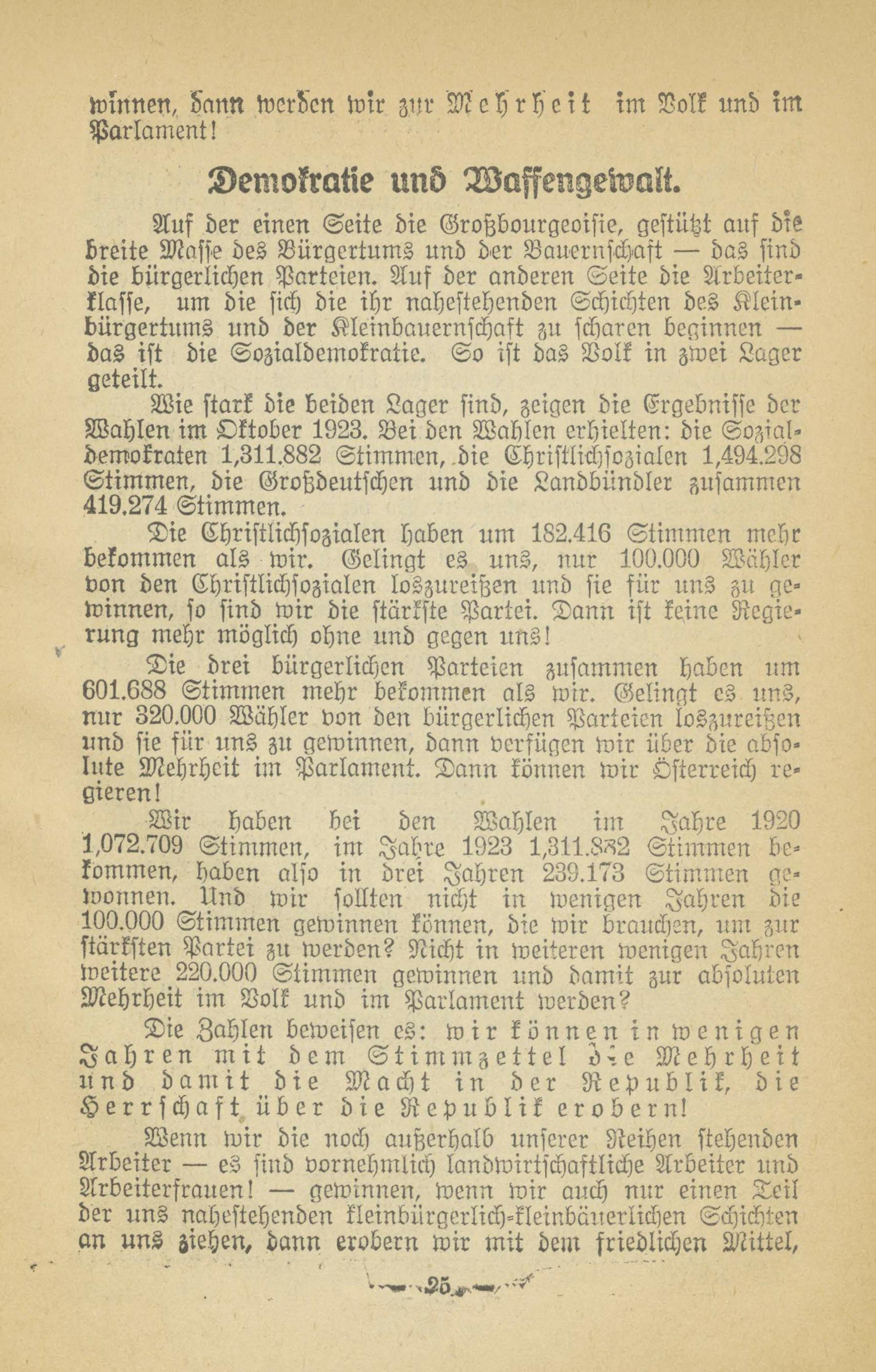 winnen, dann werden wir zur Mehrheit im Volk und im Parlament!

Demokratie und Waffengewalt.

Auf der einen Seite die Großbourgeoisie, gestützt auf die breite Masse des Bürgertums und der Bauernschaft — das sind die bürgerlichen Parteien. Auf der anderen Seite die Arbeiterklasse, um die sich die ihr nahestehenden Schichten des Kleinbürgertums und der Kleinbauernschaft zu scharen beginnen — das ist die Sozialdemokratie. So ist das Volk in zwei Lager geteilt.

Wie stark die beiden Lager sind, zeigen die Ergebnisse der Wahlen im Oktober 1923. Bei den Wahlen erhielten: die Sozialdemokraten 1,311.882 Stimmen, die Christlichsozialen 1,494.298 Stimmen, die Großdeutschen und die Landbündler zusammen 419.274 Stimmen.

Die Christlichsozialen haben um 182.416 Stimmen mehr bekommen als wir. Gelingt es uns, nur 100.000 Wähler von den Christlichsozialen loszureißen und sie für uns zu gewinnen, so sind wir die stärkste Partei. Dann ist keine Regierung mehr möglich ohne und gegen uns!

Die drei bürgerlichen Parteien zusammen haben um 601.688 Stimmen mehr bekommen als wir. Gelingt es uns, nur 320.000 Wähler von den bürgerlichen Parteien loszureißen und sie für uns zu gewinnen, dann verfügen wir über die absolute Mehrheit im Parlament. Dann können wir Österreich regieren!

Wir haben bei den Wahlen im Jahre 1920 1,072.709 Stimmen, im Jahre 1923 1,311.882 Stimmen bekommen, haben also in drei Jahren 239.173 Stimmen gewonnen. Und wir sollten nicht in wenigen Jahren die 100.000 Stimmen gewinnen können, die wir brauchen, um zur stärksten Partei zu werden? Nicht in weiteren wenigen Jahren weitere 220.000 Stimmen gewinnen und damit zur absoluten Mehrheit im Volk und im Parlament werden?

Die Zahlen beweisen es: wir können in wenigen Jahren mit dem Stimmzettel die Mehrheit und damit die Macht in der Republik, die Herrschaft über die Republik erobern!

Wenn wir die noch außerhalb unserer Reihen stehenden Arbeiter — es sind vornehmlich landwirtschaftliche Arbeiter und Arbeiterfrauen! — gewinnen, wenn wir auch nur einen Teil der uns nahestehenden kleinbürgerlich-kleinbäuerlichen Schichten an uns ziehen, dann erobern wir mit dem friedlichen Mittel,

25